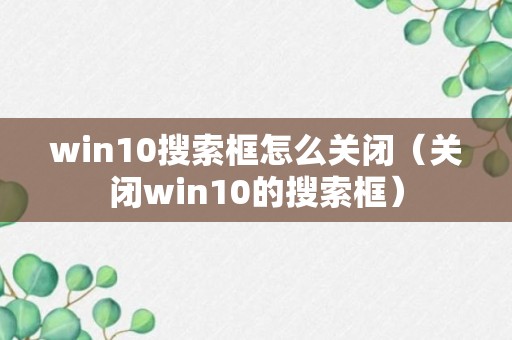 win10搜索框怎么关闭（关闭win10的搜索框）